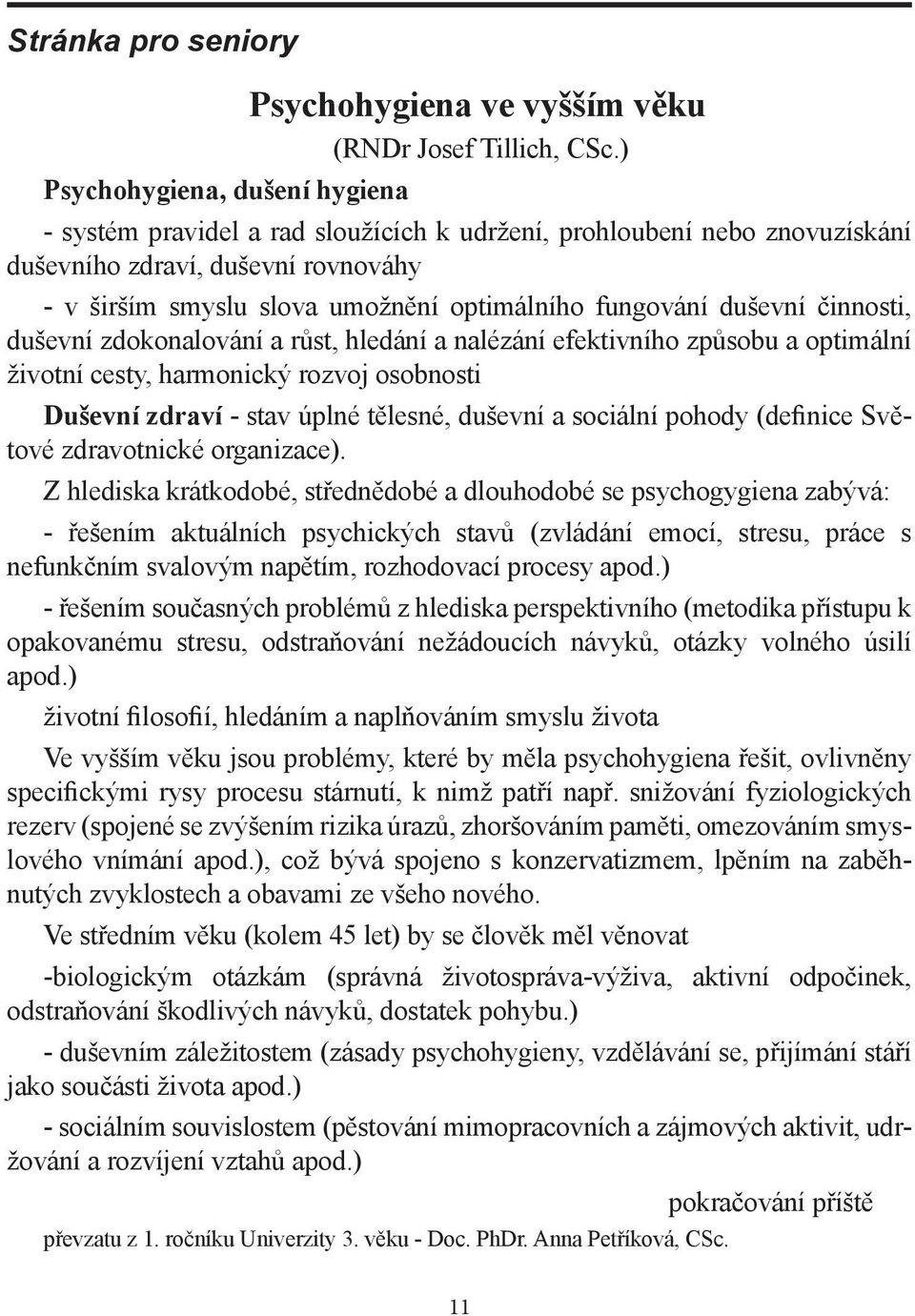 Stránka pro seniory

Psychohygiena ve vyšším věku

(RNDr Josef Tillich, CSc.)

Psychohygiena, dušení hygiena

- systém pravidel a rad sloužících k udržení, prohloubení nebo znovuzískání duševního zdraví, duševní rovnováhy

- v širším smyslu slova umožnění optimálního fungování duševní činnosti, duševní zdokonalování a růst, hledání a nalézání efektivního způsobu a optimální životní cesty, harmonický rozvoj osobnosti

Duševní zdraví - stav úplné tělesné, duševní a sociální pohody (definice Světové zdravotnické organizace).

Z hlediska krátkodobé, střednědobé a dlouhodobé se psychogygiena zabývá:

- řešením aktuálních psychických stavů (zvládání emocí, stresu, práce s nefunkčním svalovým napětím, rozhodovací procesy apod.)

- řešením současných problémů z hlediska perspektivního (metodika přístupu k opakovanému stresu, odstraňování nežádoucích návyků, otázky volného úsilí apod.)

životní filosofií, hledáním a naplňováním smyslu života

Ve vyšším věku jsou problémy, které by měla psychohygiena řešit, ovlivněny specifickými rysy procesu stárnutí, k nimž patří např. snižování fyziologických rezerv (spojené se zvýšením rizika úrazů, zhoršováním paměti, omezováním smyslového vnímání apod.), což bývá spojeno s konzervatizmem, lpěním na zaběhnutých zvyklostech a obavami ze všeho nového.

Ve středním věku (kolem 45 let) by se člověk měl věnovat

-biologickým otázkám (správná životospráva-výživa, aktivní odpočinek, odstraňování škodlivých návyků, dostatek pohybu.)

- duševním záležitostem (zásady psychohygieny, vzdělávání se, přijímání stáří jako součásti života apod.)

- sociálním souvislostem (pěstování mimopracovních a zájmových aktivit, udržování a rozvíjení vztahů apod.)

pokračování příště

převzatu z 1. ročníku Univerzity 3. věku - Doc. PhDr. Anna Petříková, CSc.

11